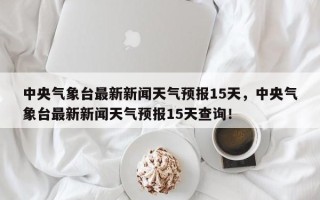 中央气象台最新新闻天气预报15天，中央气象台最新新闻天气预报15天查询！